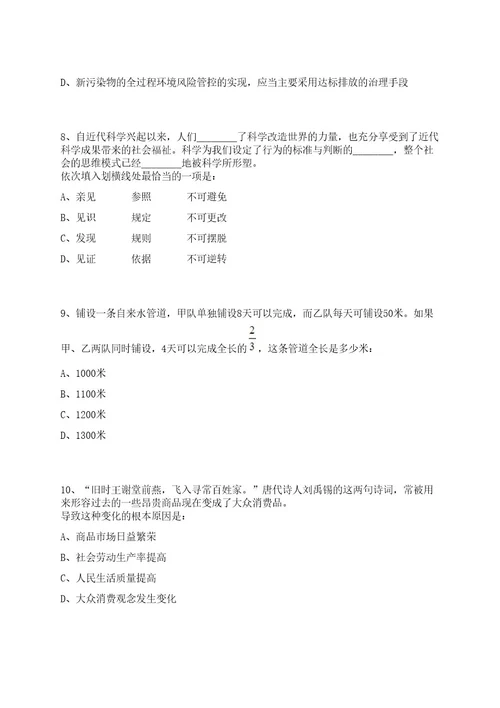 D、新污染物的全过程环境风险管控的实现，应当主要采用达标排放的治理手段

8、自近代科学兴起以来，人们________了科学改造世界的力量，也充分享受到了近代科学成果带来的社会福祉。科学为我们设定了行为的标准与判断的________，整个社会的思维模式已经________地被科学所形塑。
依次填入划横线处最恰当的一项是：

A、亲见　　参照　　不可避免

B、见识　　规定　　不可更改

C、发现　　规则　　不可摆脱

D、见证　　依据　　不可逆转

9、铺设一条自来水管道，甲队单独铺设8天可以完成，而乙队每天可铺设50米。如果甲、乙两队同时铺设，4天可以完成全长的$\frac{2}{3}$，这条管道全长是多少米：

A、1000米

B、1100米

C、1200米

D、1300米

10、“旧时王谢堂前燕，飞入寻常百姓家。”唐代诗人刘禹锡的这两句诗词，常被用来形容过去的一些昂贵商品现在变成了大众消费品。
导致这种变化的根本原因是：

A、商品市场日益繁荣

B、社会劳动生产率提高

C、人民生活质量提高

D、大众消费观念发生变化